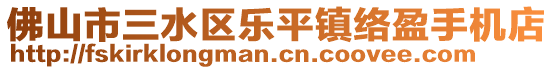 佛山市三水区乐平镇络盈手机店
http://fskirklongman.cn.coovee.com